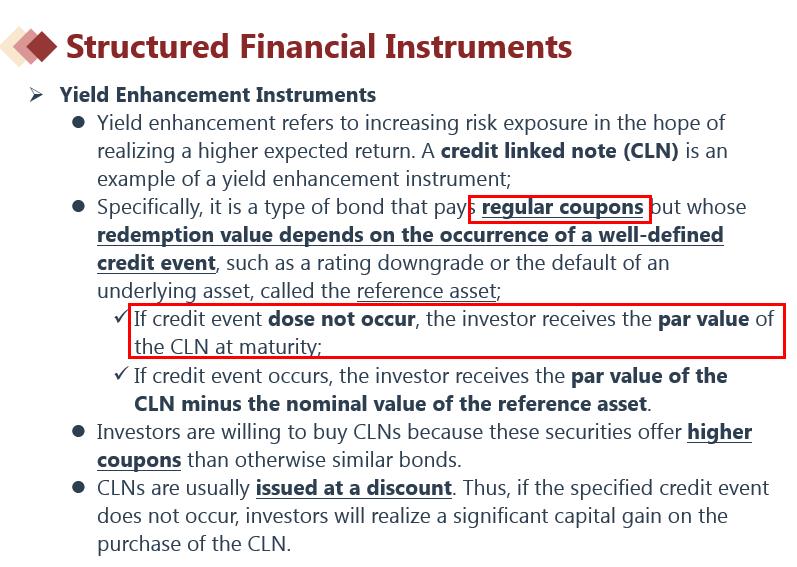 Structured Financial Instruments

➢ Yield Enhancement Instruments

• Yield enhancement refers to increasing risk exposure in the hope of realizing a higher expected return. A credit linked note (CLN) is an example of a yield enhancement instrument;

• Specifically, it is a type of bond that pays regular coupons but whose redemption value depends on the occurrence of a well-defined credit event, such as a rating downgrade or the default of an underlying asset, called the reference asset;

✓ If credit event dose not occur, the investor receives the par value of the CLN at maturity;

✓ If credit event occurs, the investor receives the par value of the CLN minus the nominal value of the reference asset.

• Investors are willing to buy CLNs because these securities offer higher coupons than otherwise similar bonds.

• CLNs are usually issued at a discount. Thus, if the specified credit event does not occur, investors will realize a significant capital gain on the purchase of the CLN.